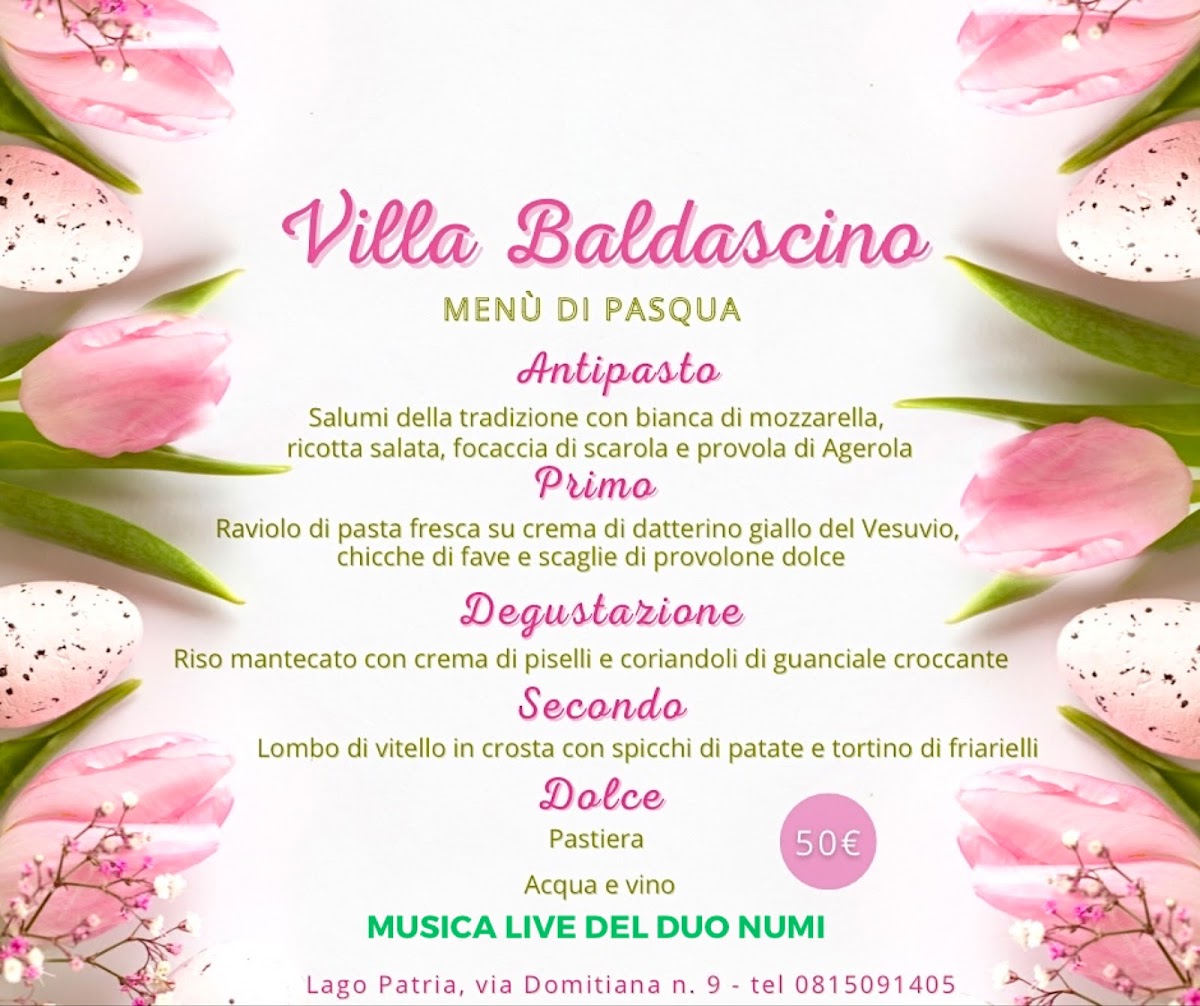 Villa Baldascino

MENÙ DI PASQUA

Antipasto

Salumi della tradizione con bianca di mozzarella, ricotta salata, focaccia di scarola e provola di Agerola

Primo

Raviolo di pasta fresca su crema di datterino giallo del Vesuvio, chicche di fave e scaglie di provolone dolce

Degustazione

Riso mantecato con crema di piselli e coriandoli di guanciale croccante

Secondo

Lombo di vitello in crosta con spicchi di patate e tortino di friarielli

Dolce

Pastiera

50€

Acqua e vino

MUSICA LIVE DEL DUO NUMI

Lago Patria, via Domitiana n. 9 - tel 0815091405